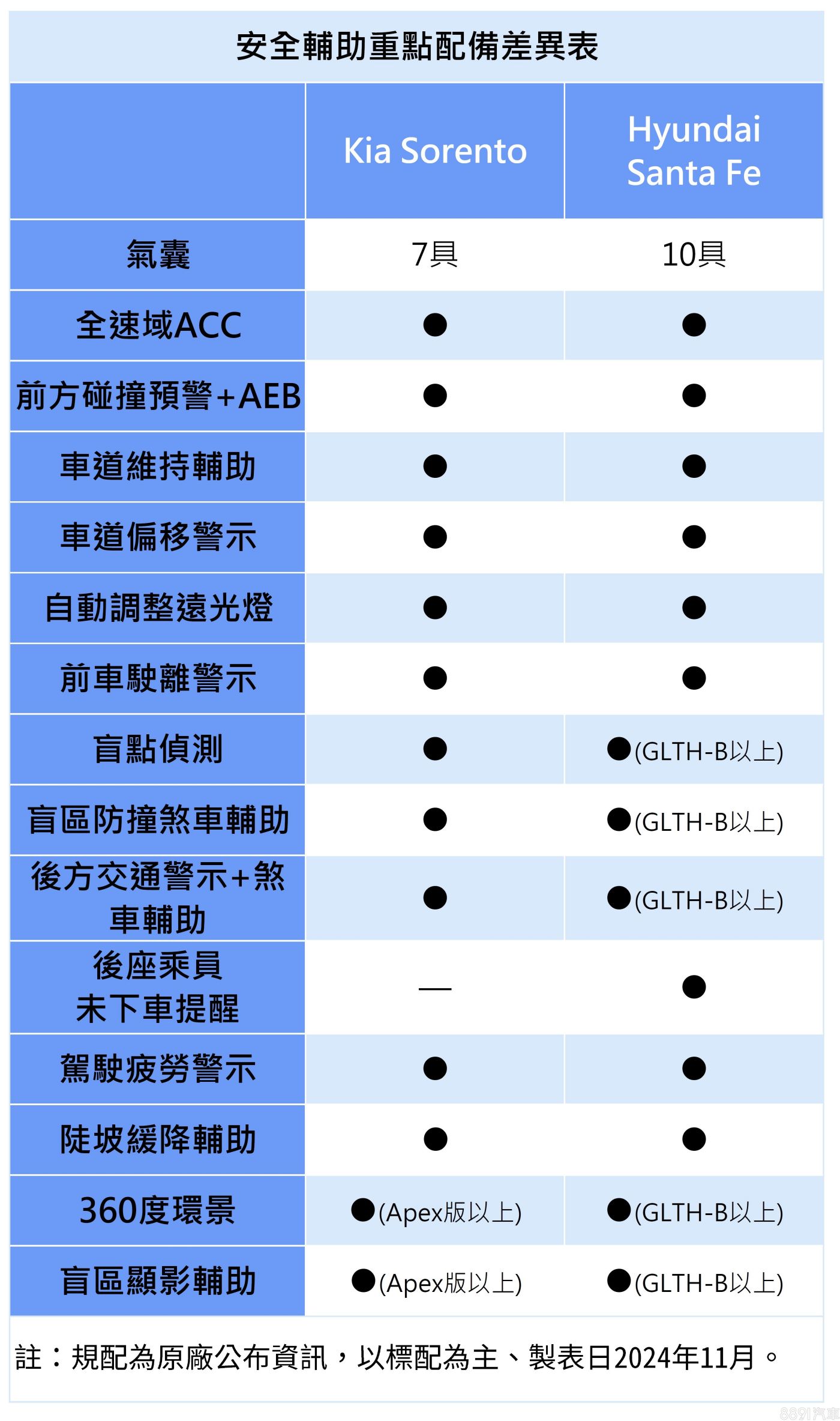 安全輔助重點配備差異表

| | Kia Sorento | Hyundai Santa Fe |
|---|---|---|
| 氣囊 | 7具 | 10具 |
| 全速域ACC | ● | ● |
| 前方碰撞預警+AEB | ● | ● |
| 車道維持輔助 | ● | ● |
| 車道偏移警示 | ● | ● |
| 自動調整遠光燈 | ● | ● |
| 前車駛離警示 | ● | ● |
| 盲點偵測 | ● | ●(GLTH-B以上) |
| 盲區防撞煞車輔助 | ● | ●(GLTH-B以上) |
| 後方交通警示+煞車輔助 | ● | ●(GLTH-B以上) |
| 後座乘員未下車提醒 | — | ● |
| 駕駛疲勞警示 | ● | ● |
| 陡坡緩降輔助 | ● | ● |
| 360度環景 | ●(Apex版以上) | ●(GLTH-B以上) |
| 盲區顯影輔助 | ●(Apex版以上) | ●(GLTH-B以上) |

註：規配為原廠公布資訊，以標配為主、製表日2024年11月。

8891汽車